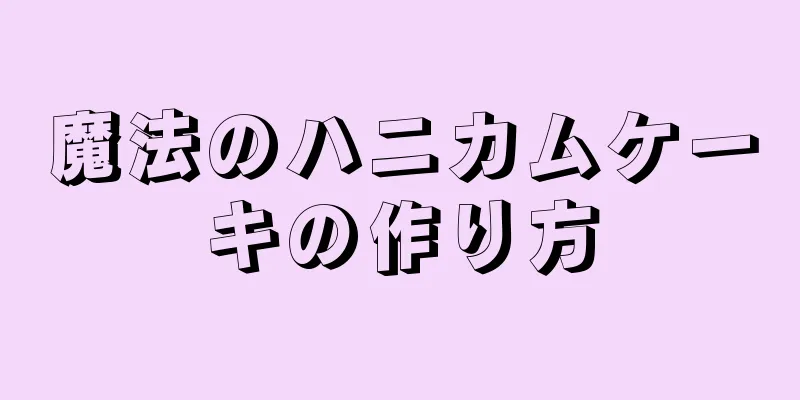 魔法のハニカムケーキの作り方